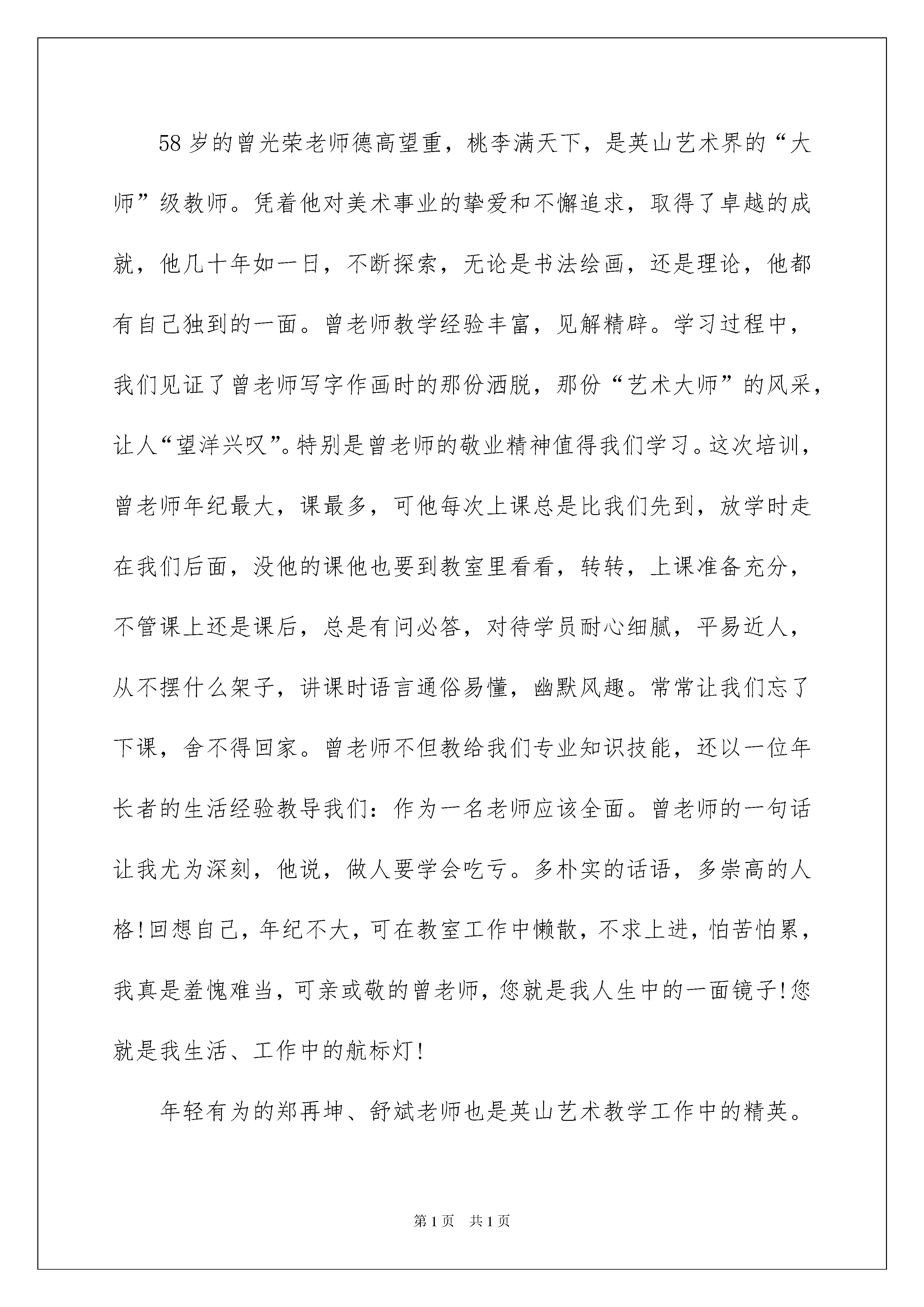 58岁的曾光荣老师德高望重，桃李满天下，是英山艺术界的“大师”级教师。凭着他对美术事业的挚爱和不懈追求，取得了卓越的成就，他几十年如一日，不断探索，无论是书法绘画，还是理论，他都有自己独到的一面。曾老师教学经验丰富，见解精辟。学习过程中，我们见证了曾老师写字作画时的那份洒脱，那份“艺术大师”的风采，让人“望洋兴叹”。特别是曾老师的敬业精神值得我们学习。这次培训，曾老师年纪最大，课最多，可他每次上课总是比我们先到，放学时走在我们后面，没他的课他也要到教室里看看，转转，上课准备充分，不管课上还是课后，总是有问必答，对待学员耐心细腻，平易近人，从不摆什么架子，讲课时语言通俗易懂，幽默风趣。常常让我们忘了下课，舍不得回家。曾老师不但教给我们专业知识技能，还以一位年长者的生活经验教导我们：作为一名老师应该全面。曾老师的一句话让我尤为深刻，他说，做人要学会吃亏。多朴实的话语，多崇高的人格!回想自己，年纪不大，可在教室工作中懒散，不求上进，怕苦怕累，我真是羞愧难当，可亲或敬的曾老师，您就是我人生中的一面镜子!您就是我生活、工作中的航标灯!

年轻有为的郑再坤、舒斌老师也是英山艺术教学工作中的精英。

第1页 共1页